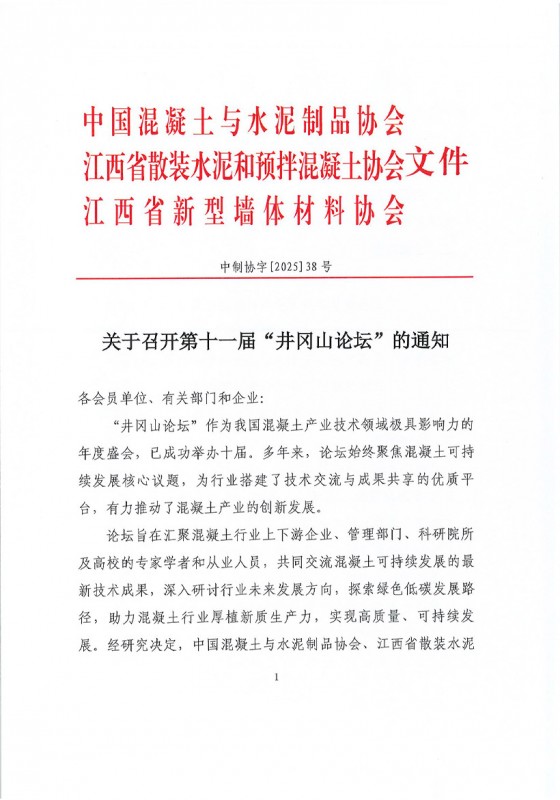 中国混凝土与水泥制品协会
江西省散装水泥和预拌混凝土协会文件
江西省新型墙体材料协会

中制协字[2025]38号

关于召开第十一届“井冈山论坛”的通知

各会员单位、有关部门和企业：

“井冈山论坛”作为我国混凝土产业技术领域极具影响力的年度盛会，已成功举办十届。多年来，论坛始终聚焦混凝土可持续发展核心议题，为行业搭建了技术交流与成果共享的优质平台，有力推动了混凝土产业的创新发展。

论坛旨在汇聚混凝土行业上下游企业、管理部门、科研院所及高校的专家学者和从业人员，共同交流混凝土可持续发展的最新技术成果，深入研讨行业未来发展方向，探索绿色低碳发展路径，助力混凝土行业厚植新质生产力，实现高质量、可持续发展。经研究决定，中国混凝土与水泥制品协会、江西省散装水泥

1